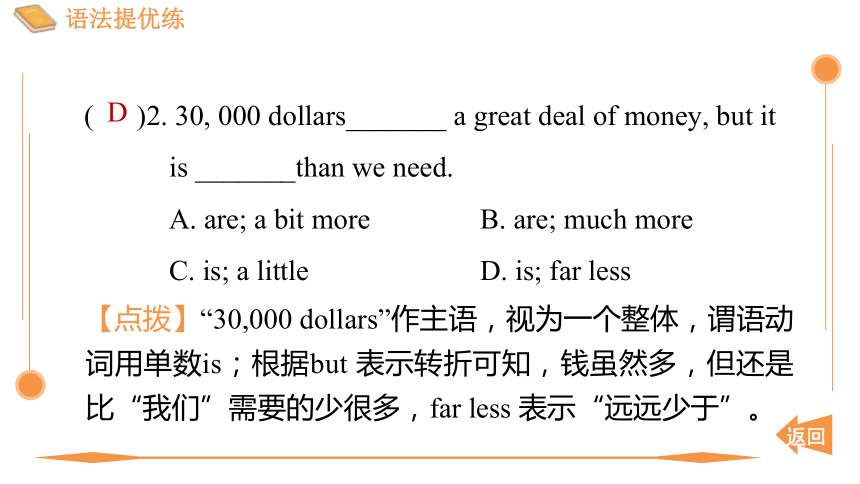 语法提优练

( D )2. 30, 000 dollars_______ a great deal of money, but it is _______than we need.

A. are; a bit more
B. are; much more
C. is; a little
D. is; far less

【点拨】“30,000 dollars”作主语，视为一个整体，谓语动词用单数is；根据but 表示转折可知，钱虽然多，但还是比“我们”需要的少很多，far less 表示“远远少于”。

返回